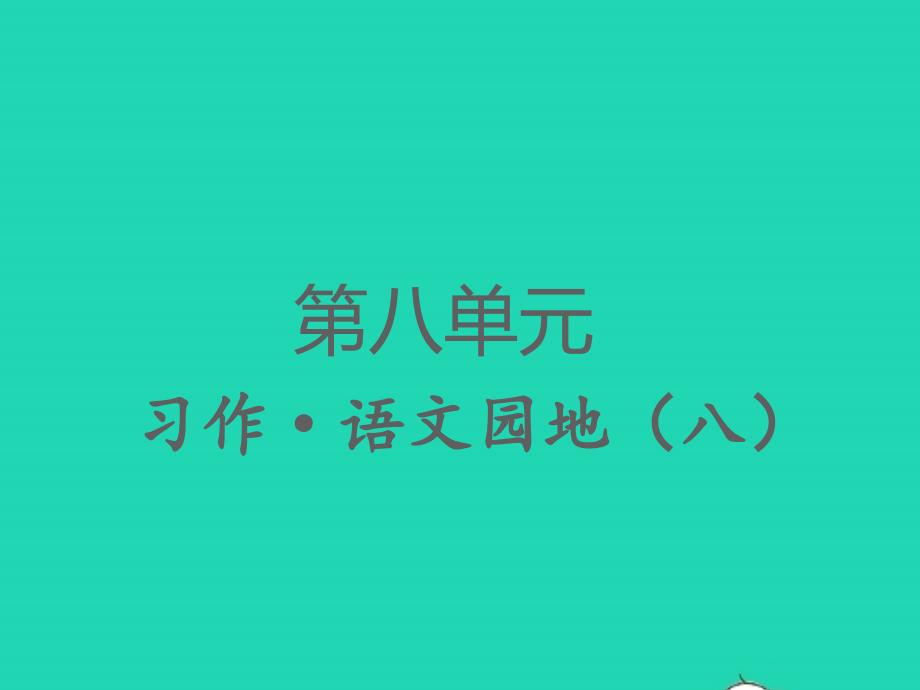 第八单元

习作·语文园地（八）